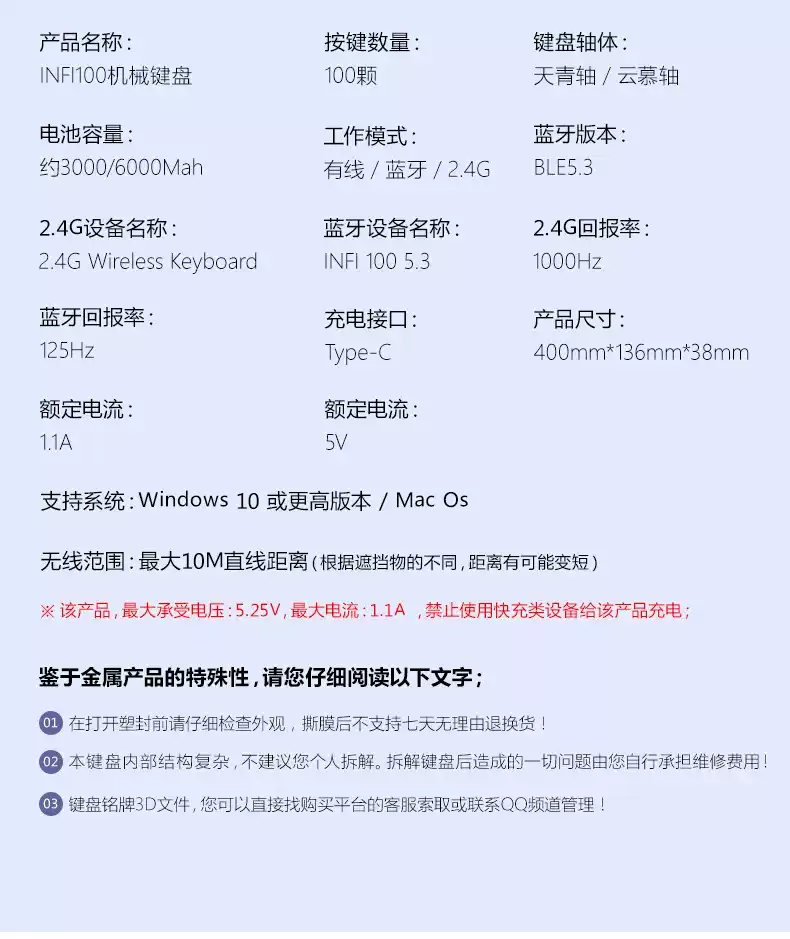 产品名称：
INFI100机械键盘

按键数量：
100颗

键盘轴体：
天青轴 / 云慕轴

电池容量：
约3000/6000Mah

工作模式：
有线 / 蓝牙 / 2.4G

蓝牙版本：
BLE5.3

2.4G设备名称：
2.4G Wireless Keyboard

蓝牙设备名称：
INFI 100 5.3

2.4G回报率：
1000Hz

蓝牙回报率：
125Hz

充电接口：
Type-C

产品尺寸：
400mm*136mm*38mm

额定电流：
1.1A

额定电流：
5V

支持系统：Windows 10 或更高版本 / Mac Os

无线范围：最大10M直线距离（根据遮挡物的不同，距离有可能变短）

※ 该产品，最大承受电压：5.25V，最大电流：1.1A ，禁止使用快充类设备给该产品充电；

鉴于金属产品的特殊性，请您仔细阅读以下文字；

01 在打开塑封前请仔细检查外观，撕膜后不支持七天无理由退换货！

02 本键盘内部结构复杂，不建议您个人拆解。拆解键盘后造成的一切问题由您自行承担维修费用！

03 键盘铭牌3D文件，您可以直接找购买平台的客服索取或联系QQ频道管理！